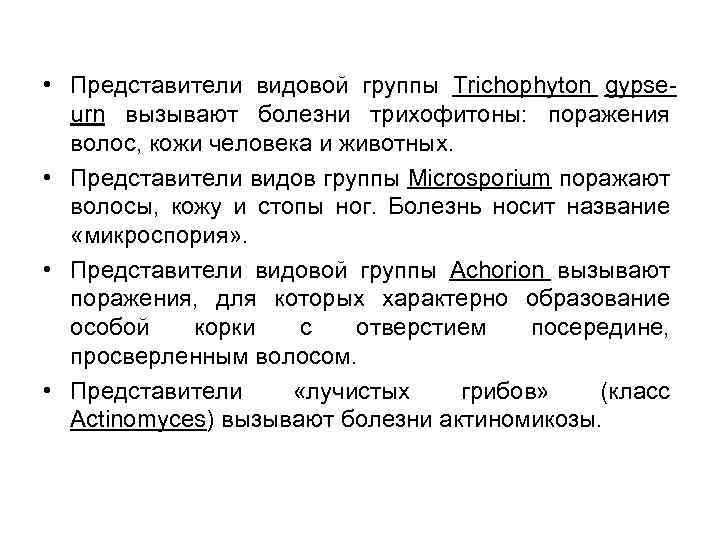 • Представители видовой группы Trichophyton gypseurn вызывают болезни трихофитоны: поражения волос, кожи человека и животных.

• Представители видов группы Microsporium поражают волосы, кожу и стопы ног. Болезнь носит название «микроспория».

• Представители видовой группы Achorion вызывают поражения, для которых характерно образование особой корки с отверстием посередине, просверленным волосом.

• Представители «лучистых грибов» (класс Actinomyces) вызывают болезни актиномикозы.